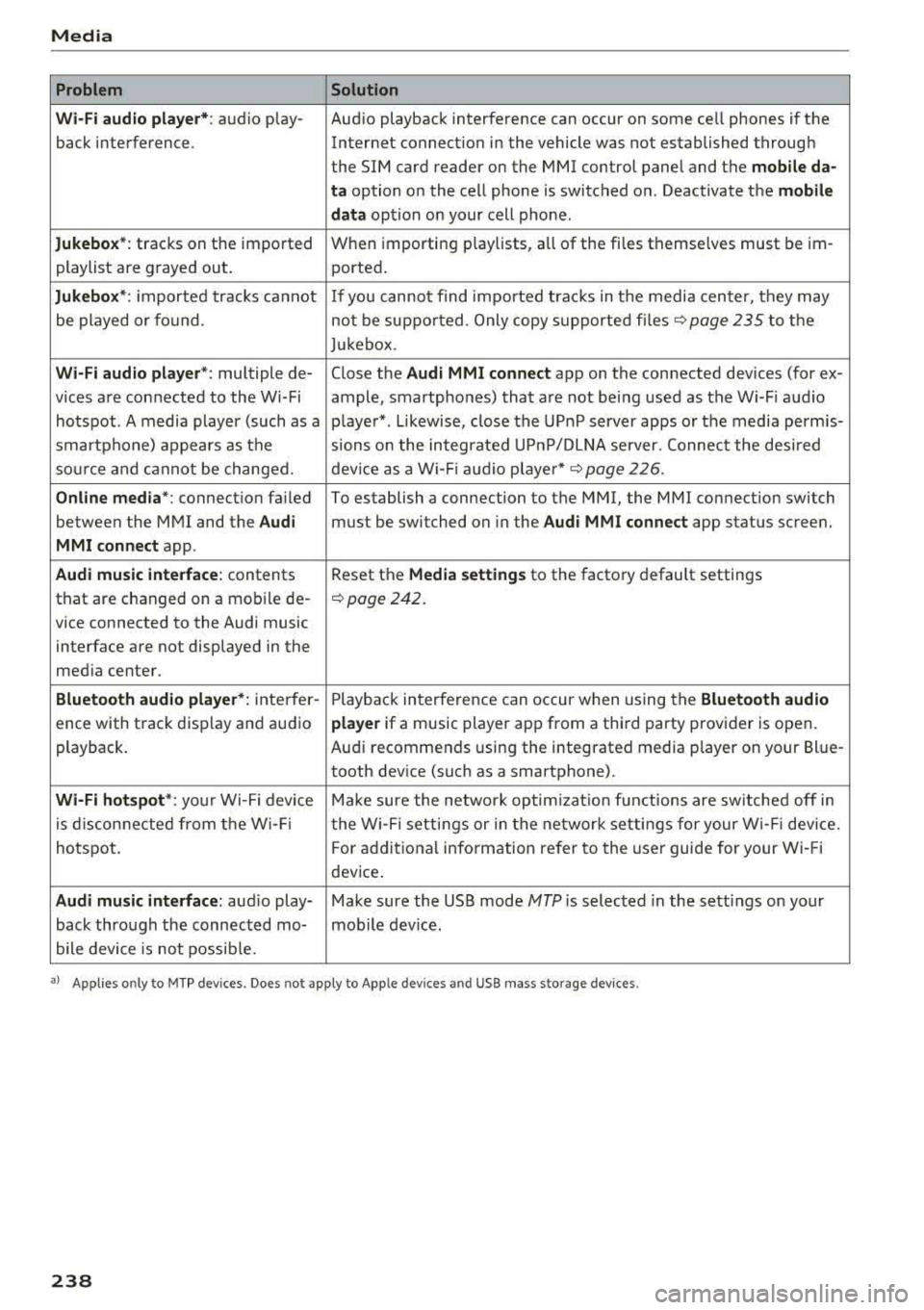 Media

| Problem | Solution |
|---|---|
| Wi-Fi audio player*: audio playback interference. | Audio playback interference can occur on some cell phones if the Internet connection in the vehicle was not established through the SIM card reader on the MMI control panel and the mobile data option on the cell phone is switched on. Deactivate the mobile data option on your cell phone. |
| Jukebox*: tracks on the imported playlist are grayed out. | When importing playlists, all of the files themselves must be imported. |
| Jukebox*: imported tracks cannot be played or found. | If you cannot find imported tracks in the media center, they may not be supported. Only copy supported files ⇨ page 235 to the Jukebox. |
| Wi-Fi audio player*: multiple devices are connected to the Wi-Fi hotspot. A media player (such as a smartphone) appears as the source and cannot be changed. | Close the Audi MMI connect app on the connected devices (for example, smartphones) that are not being used as the Wi-Fi audio player*. Likewise, close the UPnP server apps or the media permissions on the integrated UPnP/DLNA server. Connect the desired device as a Wi-Fi audio player* ⇨ page 226. |
| Online media*: connection failed between the MMI and the Audi MMI connect app. | To establish a connection to the MMI, the MMI connection switch must be switched on in the Audi MMI connect app status screen. |
| Audi music interface: contents that are changed on a mobile device connected to the Audi music interface are not displayed in the media center. | Reset the Media settings to the factory default settings ⇨ page 242. |
| Bluetooth audio player*: interference with track display and audio playback. | Playback interference can occur when using the Bluetooth audio player if a music player app from a third party provider is open. Audi recommends using the integrated media player on your Bluetooth device (such as a smartphone). |
| Wi-Fi hotspot*: your Wi-Fi device is disconnected from the Wi-Fi hotspot. | Make sure the network optimization functions are switched off in the Wi-Fi settings or in the network settings for your Wi-Fi device. For additional information refer to the user guide for your Wi-Fi device. |
| Audi music interface: audio playback through the connected mobile device is not possible. | Make sure the USB mode MTP is selected in the settings on your mobile device. |

a) Applies only to MTP devices. Does not apply to Apple devices and USB mass storage devices.

238

carmanualsonline.info